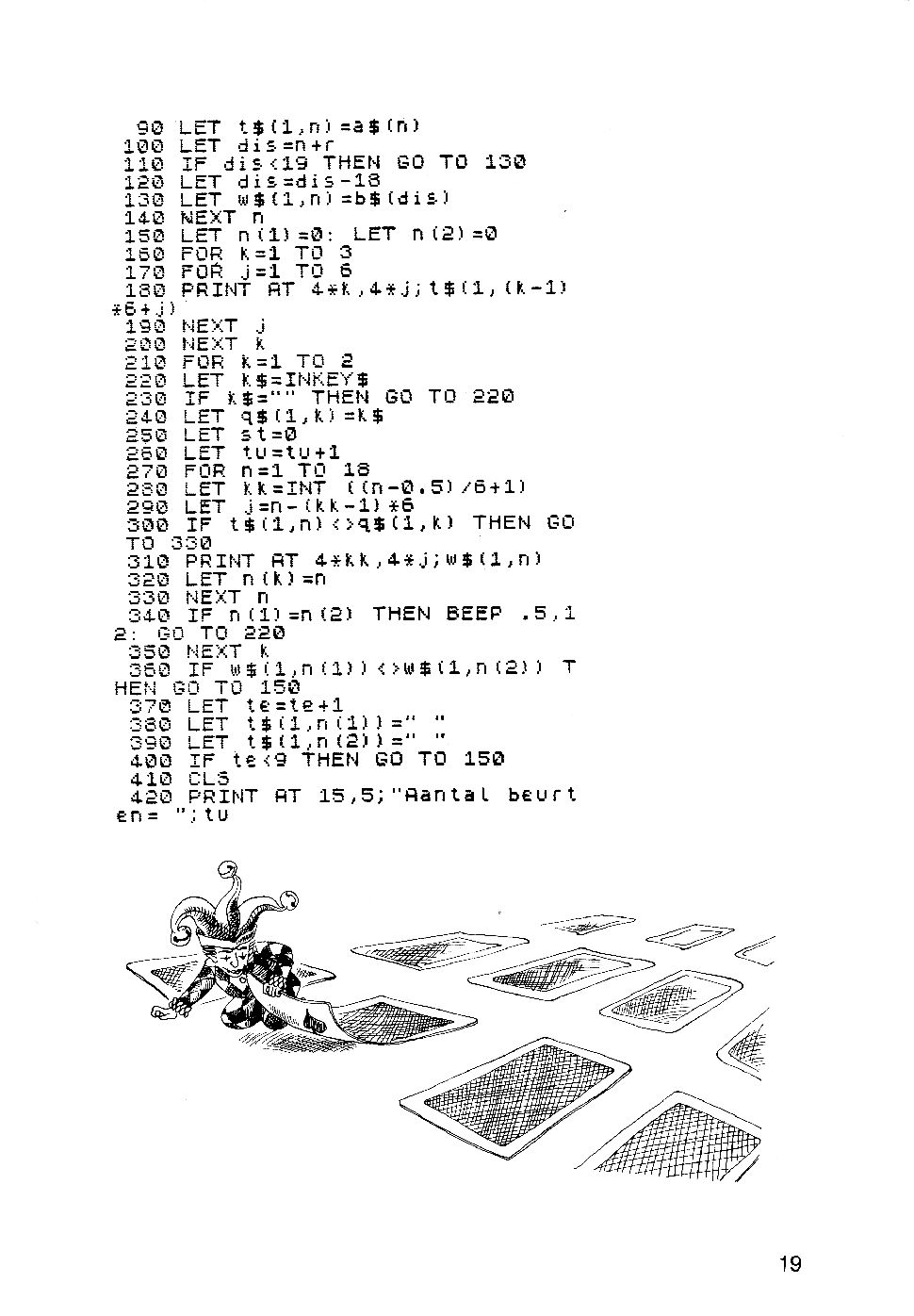 90 LET t$(1,n)=a$(n)
100 LET dis=n+r
110 IF dis<19 THEN GO TO 130
120 LET dis=dis-18
130 LET w$(1,n)=b$(dis)
140 NEXT n
150 LET n(1)=0: LET n(2)=0
160 FOR k=1 TO 3
170 FOR j=1 TO 6
180 PRINT AT 4*k,4*j;t$(1,(k-1)*6+j)
190 NEXT j
200 NEXT k
210 FOR k=1 TO 2
220 LET k$=INKEY$
230 IF k$="" THEN GO TO 220
240 LET q$(1,k)=k$
250 LET st=0
260 LET tu=tu+1
270 FOR n=1 TO 18
280 LET kk=INT ((n-0.5)/6+1)
290 LET j=n-(kk-1)*6
300 IF t$(1,n)<>q$(1,k) THEN GO TO 330
310 PRINT AT 4*kk,4*j;w$(1,n)
320 LET n(k)=n
330 NEXT n
340 IF n(1)=n(2) THEN BEEP .5,12: GO TO 220
350 NEXT k
360 IF w$(1,n(1))<>w$(1,n(2)) THEN GO TO 150
370 LET te=te+1
380 LET t$(1,n(1))=" "
390 LET t$(1,n(2))=" "
400 IF te<9 THEN GO TO 150
410 CLS
420 PRINT AT 15,5;"Aantal beurten= ";tu

19